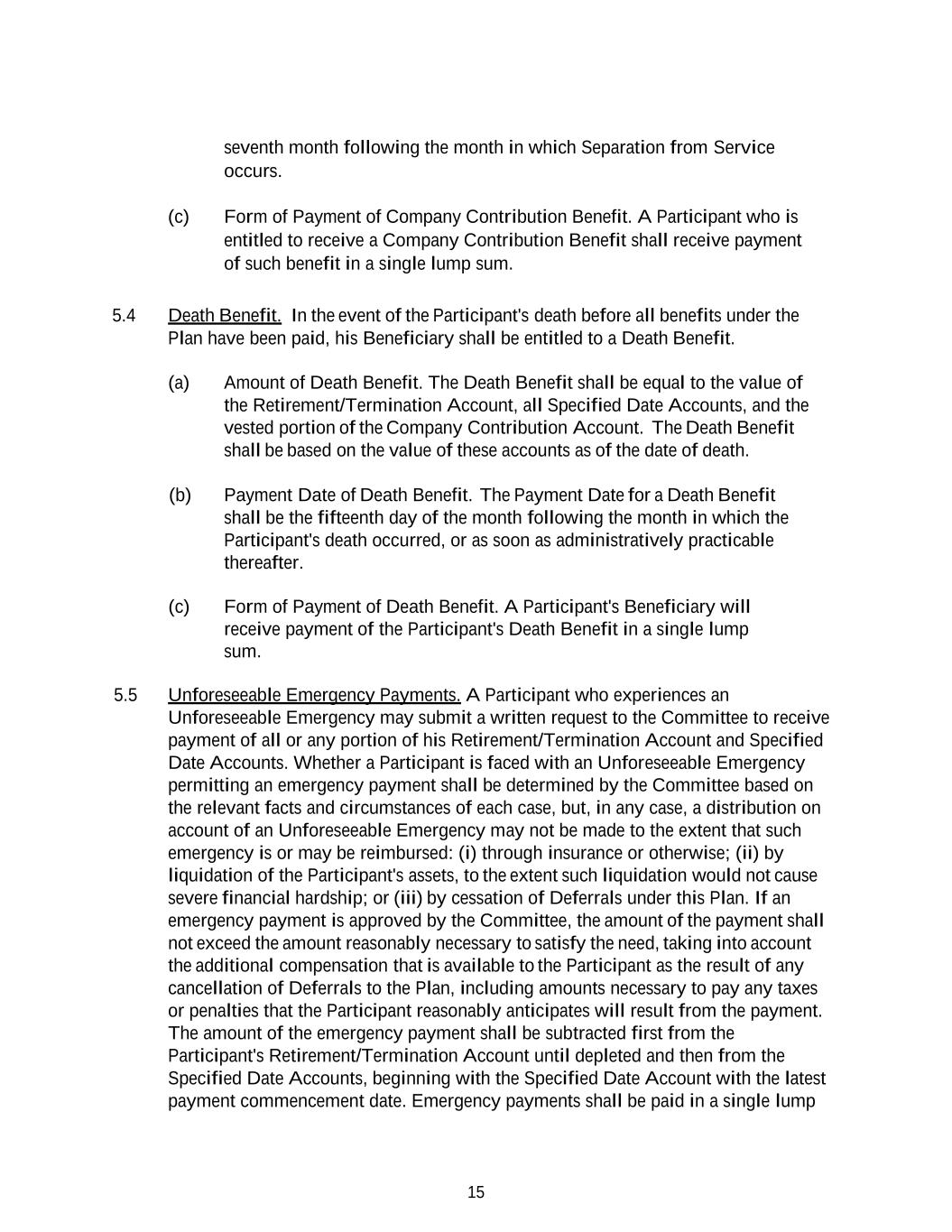 seventh month following the month in which Separation from Service occurs.

(c) Form of Payment of Company Contribution Benefit. A Participant who is entitled to receive a Company Contribution Benefit shall receive payment of such benefit in a single lump sum.

5.4 Death Benefit. In the event of the Participant's death before all benefits under the Plan have been paid, his Beneficiary shall be entitled to a Death Benefit.

(a) Amount of Death Benefit. The Death Benefit shall be equal to the value of the Retirement/Termination Account, all Specified Date Accounts, and the vested portion of the Company Contribution Account. The Death Benefit shall be based on the value of these accounts as of the date of death.

(b) Payment Date of Death Benefit. The Payment Date for a Death Benefit shall be the fifteenth day of the month following the month in which the Participant's death occurred, or as soon as administratively practicable thereafter.

(c) Form of Payment of Death Benefit. A Participant's Beneficiary will receive payment of the Participant's Death Benefit in a single lump sum.

5.5 Unforeseeable Emergency Payments. A Participant who experiences an Unforeseeable Emergency may submit a written request to the Committee to receive payment of all or any portion of his Retirement/Termination Account and Specified Date Accounts. Whether a Participant is faced with an Unforeseeable Emergency permitting an emergency payment shall be determined by the Committee based on the relevant facts and circumstances of each case, but, in any case, a distribution on account of an Unforeseeable Emergency may not be made to the extent that such emergency is or may be reimbursed: (i) through insurance or otherwise; (ii) by liquidation of the Participant's assets, to the extent such liquidation would not cause severe financial hardship; or (iii) by cessation of Deferrals under this Plan. If an emergency payment is approved by the Committee, the amount of the payment shall not exceed the amount reasonably necessary to satisfy the need, taking into account the additional compensation that is available to the Participant as the result of any cancellation of Deferrals to the Plan, including amounts necessary to pay any taxes or penalties that the Participant reasonably anticipates will result from the payment. The amount of the emergency payment shall be subtracted first from the Participant's Retirement/Termination Account until depleted and then from the Specified Date Accounts, beginning with the Specified Date Account with the latest payment commencement date. Emergency payments shall be paid in a single lump

15